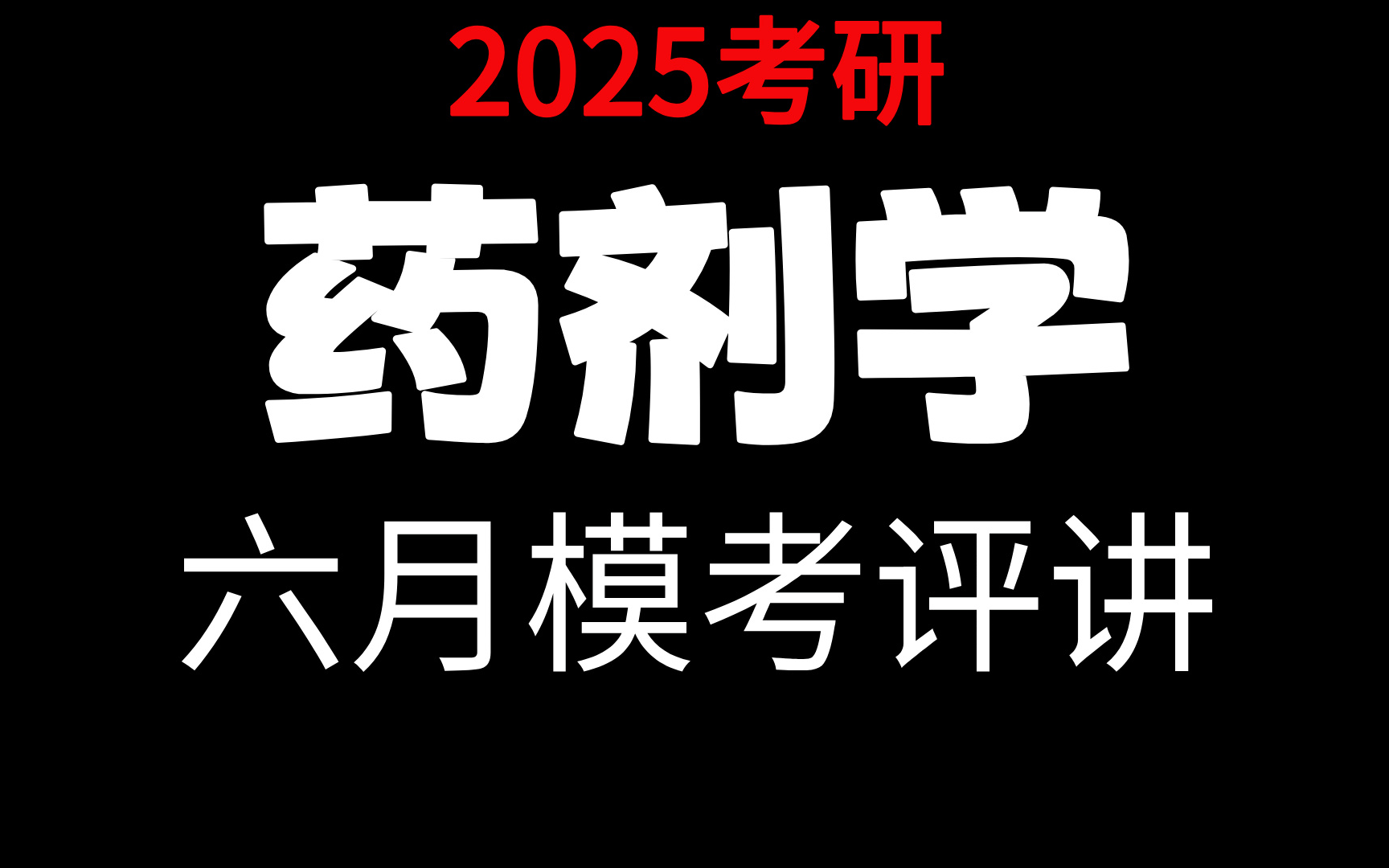 2025考研

药剂学

六月模考评讲